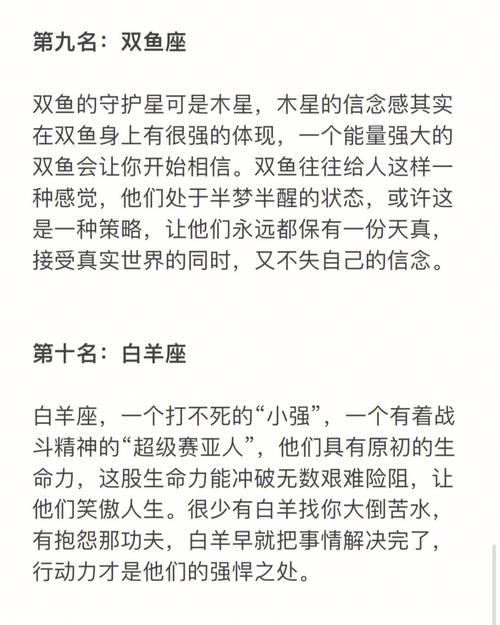 第九名：双鱼座

双鱼的守护星可是木星，木星的信念感其实在双鱼身上有很强的体现，一个能量强大的双鱼会让你开始相信。双鱼往往给人这样一种感觉，他们处于半梦半醒的状态，或许这是一种策略，让他们永远都保有一份天真，接受真实世界的同时，又不失自己的信念。

第十名：白羊座

白羊座，一个打不死的“小强”，一个有着战斗精神的“超级赛亚人”，他们具有原初的生命力，这股生命力能冲破无数艰难险阻，让他们笑傲人生。很少有白羊找你大倒苦水，有抱怨那功夫，白羊早就把事情解决完了，行动力才是他们的强悍之处。